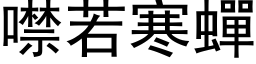 噤若寒蟬